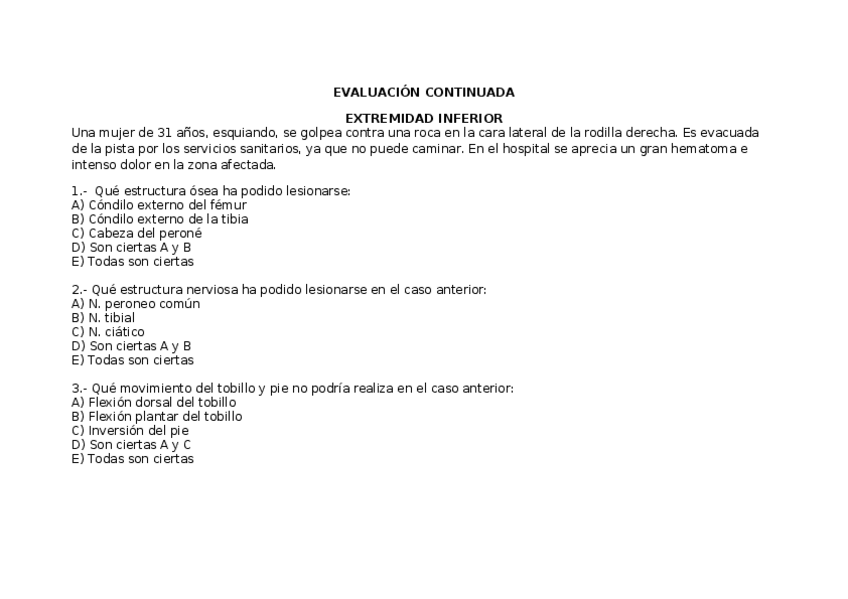 EVALUACIÓN CONTINUADA

EXTREMIDAD INFERIOR

Una mujer de 31 años, esquiando, se golpea contra una roca en la cara lateral de la rodilla derecha. Es evacuada de la pista por los servicios sanitarios, ya que no puede caminar. En el hospital se aprecia un gran hematoma e intenso dolor en la zona afectada.

1.- Qué estructura ósea ha podido lesionarse:
A) Cóndilo externo del fémur
B) Cóndilo externo de la tibia
C) Cabeza del peroné
D) Son ciertas A y B
E) Todas son ciertas

2.- Qué estructura nerviosa ha podido lesionarse en el caso anterior:
A) N. peroneo común
B) N. tibial
C) N. ciático
D) Son ciertas A y B
E) Todas son ciertas

3.- Qué movimiento del tobillo y pie no podría realiza en el caso anterior:
A) Flexión dorsal del tobillo
B) Flexión plantar del tobillo
C) Inversión del pie
D) Son ciertas A y C
E) Todas son ciertas